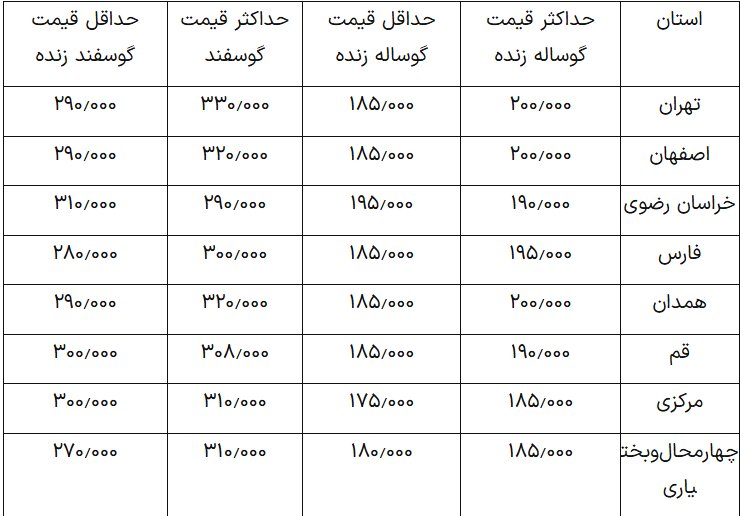 | استان | حداکثر قیمت گوساله زنده | حداقل قیمت گوساله زنده | حداکثر قیمت گوسفند | حداقل قیمت گوسفند زنده |
|---|---|---|---|---|
| تهران | ۲۰۰/۰۰۰ | ۱۸۵/۰۰۰ | ۳۳۰/۰۰۰ | ۲۹۰/۰۰۰ |
| اصفهان | ۲۰۰/۰۰۰ | ۱۸۵/۰۰۰ | ۳۲۰/۰۰۰ | ۲۹۰/۰۰۰ |
| خراسان رضوی | ۱۹۰/۰۰۰ | ۱۹۵/۰۰۰ | ۲۹۰/۰۰۰ | ۳۱۰/۰۰۰ |
| فارس | ۱۹۵/۰۰۰ | ۱۸۵/۰۰۰ | ۳۰۰/۰۰۰ | ۲۸۰/۰۰۰ |
| همدان | ۲۰۰/۰۰۰ | ۱۸۵/۰۰۰ | ۳۲۰/۰۰۰ | ۲۹۰/۰۰۰ |
| قم | ۱۹۰/۰۰۰ | ۱۸۵/۰۰۰ | ۳۰۸/۰۰۰ | ۳۰۰/۰۰۰ |
| مرکزی | ۱۸۵/۰۰۰ | ۱۷۵/۰۰۰ | ۳۱۰/۰۰۰ | ۳۰۰/۰۰۰ |
| چهارمحال‌وبختیاری | ۱۸۵/۰۰۰ | ۱۸۰/۰۰۰ | ۳۱۰/۰۰۰ | ۲۷۰/۰۰۰ |